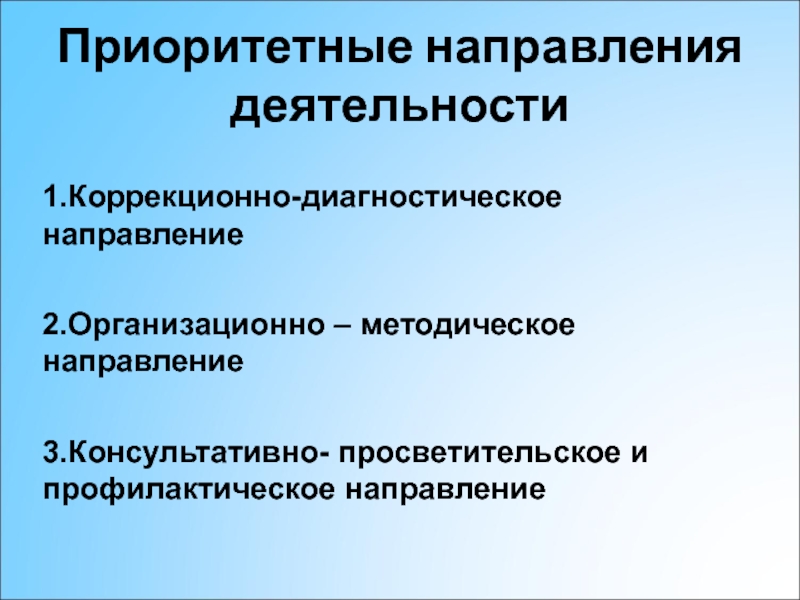 Приоритетные направления деятельности

1.Коррекционно-диагностическое направление

2.Организационно – методическое направление

3.Консультативно- просветительское и профилактическое направление